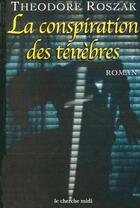 THEODORE ROSZAK

La conspiration des ténèbres

ROMAN

le cherche midi